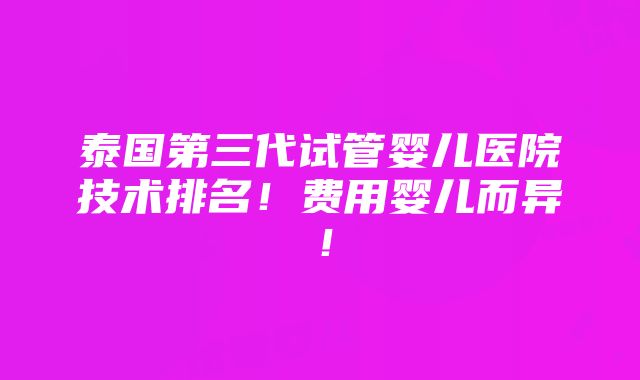 泰国第三代试管婴儿医院技术排名！费用婴儿而异！